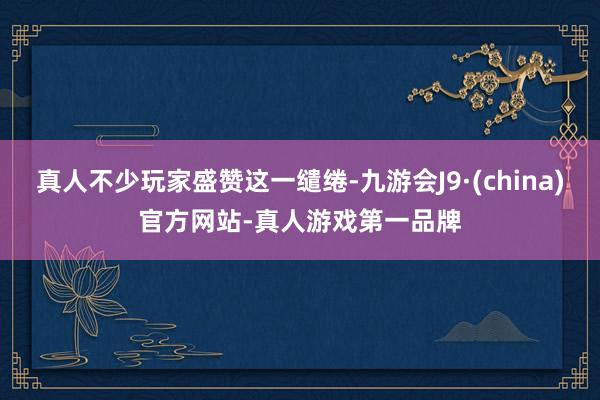 真人不少玩家盛赞这一缱绻-九游会J9·(china)官方网站-真人游戏第一品牌